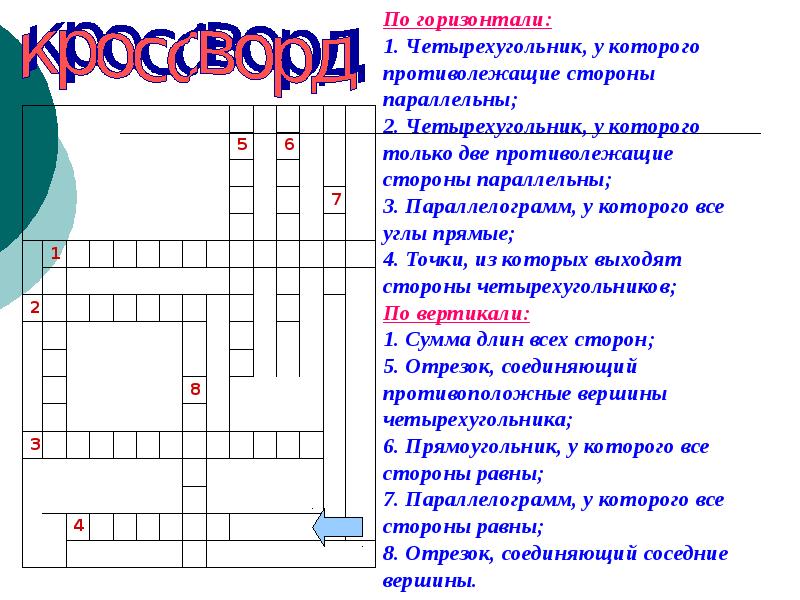 Кроссворд

5 6 7 1 2 8 3 4

По горизонтали:
1. Четырехугольник, у которого противолежащие стороны параллельны;
2. Четырехугольник, у которого только две противолежащие стороны параллельны;
3. Параллелограмм, у которого все углы прямые;
4. Точки, из которых выходят стороны четырехугольников;
По вертикали:
1. Сумма длин всех сторон;
5. Отрезок, соединяющий противоположные вершины четырехугольника;
6. Прямоугольник, у которого все стороны равны;
7. Параллелограмм, у которого все стороны равны;
8. Отрезок, соединяющий соседние вершины.